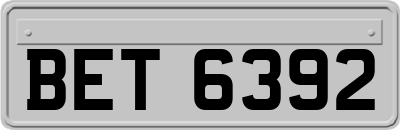 BET 6392